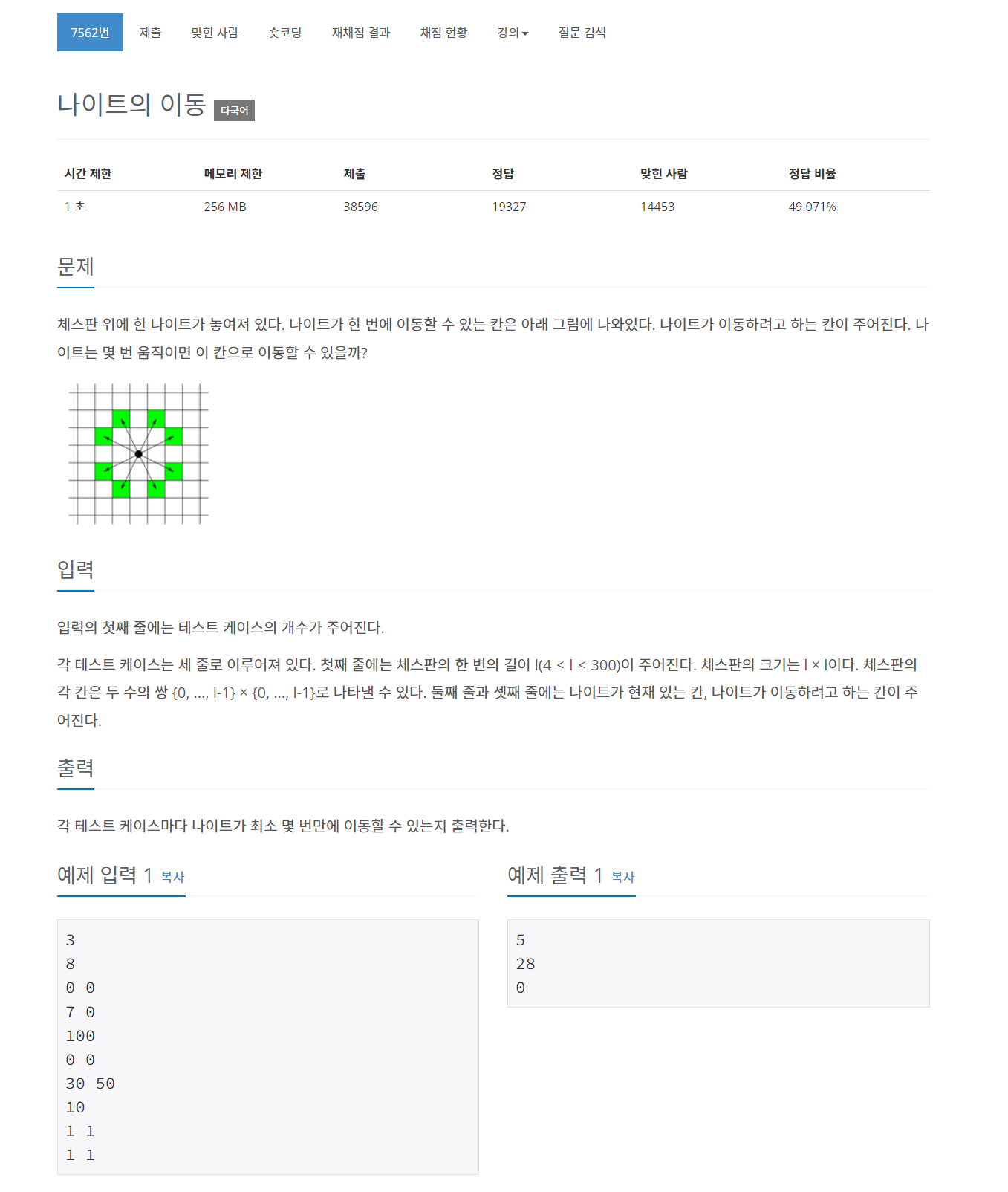 7562번 제출 맞힌 사람 숏코딩 재채점 결과 채점 현황 강의 질문 검색

나이트의 이동 다국어

| 시간 제한 | 메모리 제한 | 제출 | 정답 | 맞힌 사람 | 정답 비율 |
|---|---|---|---|---|---|
| 1 초 | 256 MB | 38596 | 19327 | 14453 | 49.071% |

문제

체스판 위에 한 나이트가 놓여져 있다. 나이트가 한 번에 이동할 수 있는 칸은 아래 그림에 나와있다. 나이트가 이동하려고 하는 칸이 주어진다. 나이트는 몇 번 움직이면 이 칸으로 이동할 수 있을까?

입력

입력의 첫째 줄에는 테스트 케이스의 개수가 주어진다.

각 테스트 케이스는 세 줄로 이루어져 있다. 첫째 줄에는 체스판의 한 변의 길이 l(4 ≤ l ≤ 300)이 주어진다. 체스판의 크기는 l × l이다. 체스판의 각 칸은 두 수의 쌍 {0, ..., l-1} × {0, ..., l-1}로 나타낼 수 있다. 둘째 줄과 셋째 줄에는 나이트가 현재 있는 칸, 나이트가 이동하려고 하는 칸이 주어진다.

출력

각 테스트 케이스마다 나이트가 최소 몇 번만에 이동할 수 있는지 출력한다.

예제 입력 1 복사

3
8
0 0
7 0
100
0 0
30 50
10
1 1
1 1

예제 출력 1 복사

5
28
0